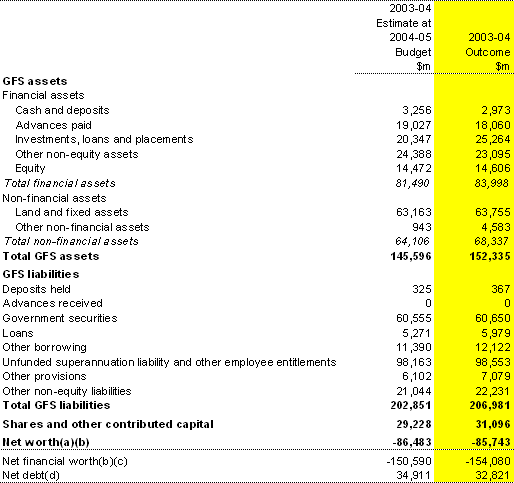 | | 2003-04 Estimate at 2004-05 Budget $m | 2003-04 Outcome $m |
|---|---|---|
| **GFS assets** | | |
| Financial assets | | |
| Cash and deposits | 3,256 | 2,973 |
| Advances paid | 19,027 | 18,060 |
| Investments, loans and placements | 20,347 | 25,264 |
| Other non-equity assets | 24,388 | 23,095 |
| Equity | 14,472 | 14,606 |
| *Total financial assets* | *81,490* | *83,998* |
| Non-financial assets | | |
| Land and fixed assets | 63,163 | 63,755 |
| Other non-financial assets | 943 | 4,583 |
| *Total non-financial assets* | *64,106* | *68,337* |
| **Total GFS assets** | **145,596** | **152,335** |
| **GFS liabilities** | | |
| Deposits held | 325 | 367 |
| Advances received | 0 | 0 |
| Government securities | 60,555 | 60,650 |
| Loans | 5,271 | 5,979 |
| Other borrowing | 11,390 | 12,122 |
| Unfunded superannuation liability and other employee entitlements | 98,163 | 98,553 |
| Other provisions | 6,102 | 7,079 |
| Other non-equity liabilities | 21,044 | 22,231 |
| **Total GFS liabilities** | **202,851** | **206,981** |
| **Shares and other contributed capital** | **29,228** | **31,096** |
| **Net worth(a)(b)** | **-86,483** | **-85,743** |
| Net financial worth(b)(c) | -150,590 | -154,080 |
| Net debt(d) | 34,911 | 32,821 |